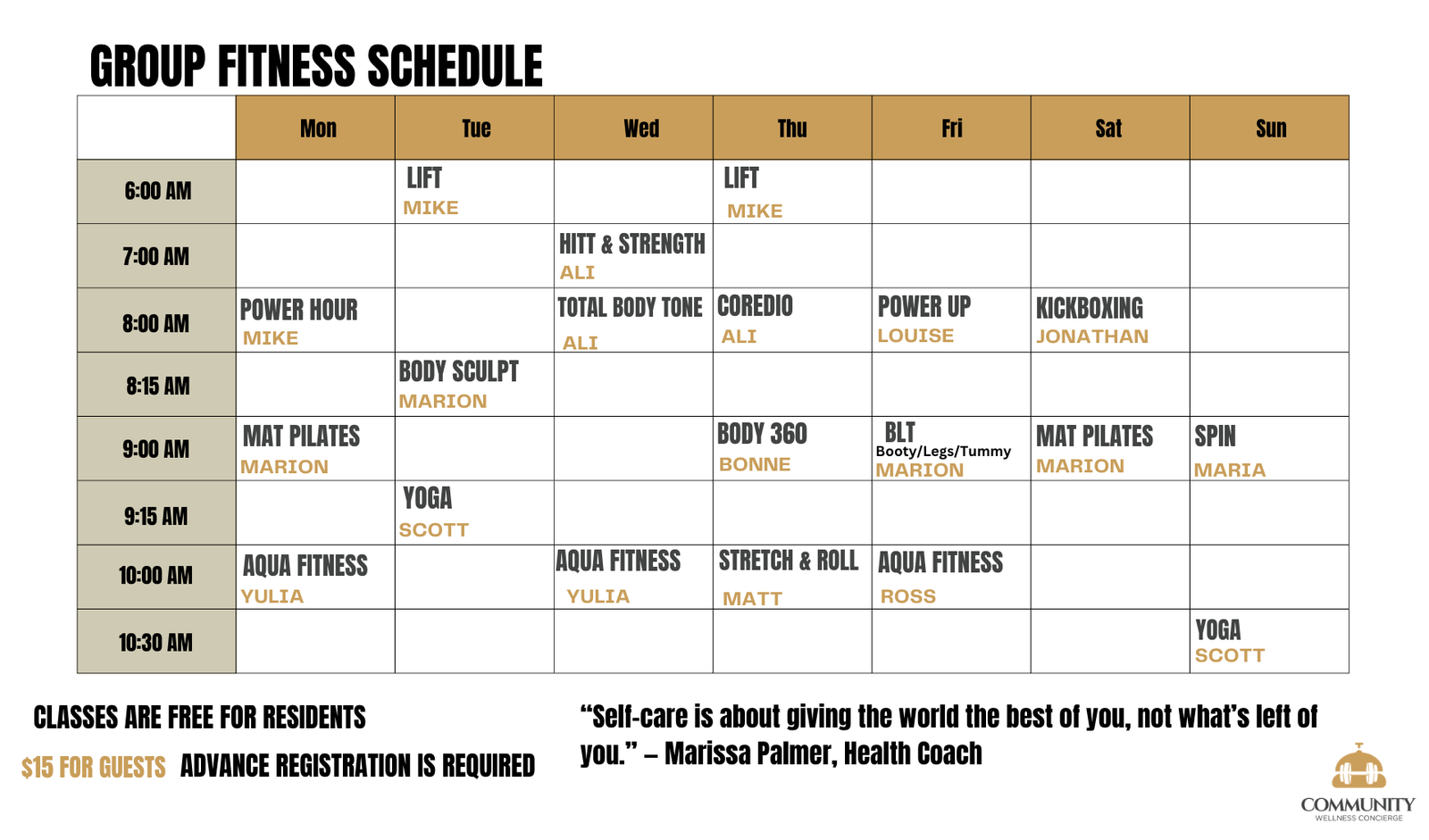 GROUP FITNESS SCHEDULE

| | Mon | Tue | Wed | Thu | Fri | Sat | Sun |
|---|---|---|---|---|---|---|---|
| 6:00 AM | | LIFT MIKE | | LIFT MIKE | | | |
| 7:00 AM | | | HITT & STRENGTH ALI | | | | |
| 8:00 AM | POWER HOUR MIKE | | TOTAL BODY TONE ALI | COREDIO ALI | POWER UP LOUISE | KICKBOXING JONATHAN | |
| 8:15 AM | | BODY SCULPT MARION | | | | | |
| 9:00 AM | MAT PILATES MARION | | | BODY 360 BONNE | BLT Booty/Legs/Tummy MARION | MAT PILATES MARION | SPIN MARIA |
| 9:15 AM | | YOGA SCOTT | | | | | |
| 10:00 AM | AQUA FITNESS YULIA | | AQUA FITNESS YULIA | STRETCH & ROLL MATT | AQUA FITNESS ROSS | | |
| 10:30 AM | | | | | | | YOGA SCOTT |

CLASSES ARE FREE FOR RESIDENTS

$15 FOR GUESTS ADVANCE REGISTRATION IS REQUIRED

“Self-care is about giving the world the best of you, not what’s left of you.” – Marissa Palmer, Health Coach

COMMUNITY
WELLNESS CONCIERGE